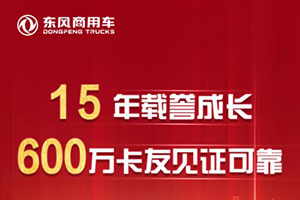 东风商用车
DONGFENG TRUCKS

15 年载誉成长
600万卡友见证可靠